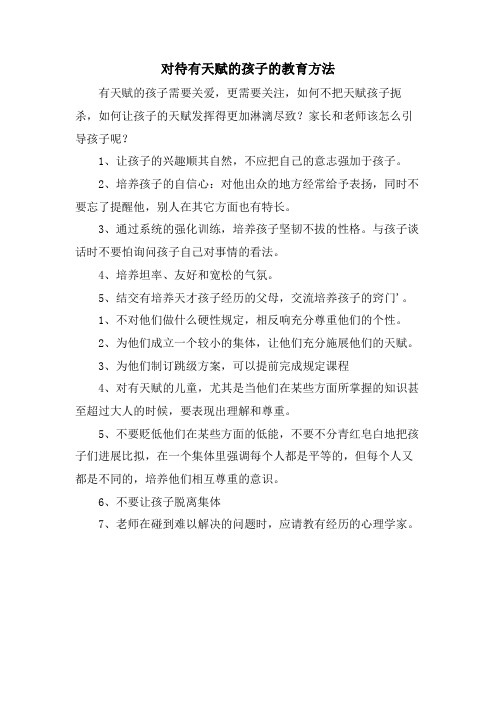 对待有天赋的孩子的教育方法

有天赋的孩子需要关爱，更需要关注，如何不把天赋孩子扼杀，如何让孩子的天赋发挥得更加淋漓尽致？家长和老师该怎么引导孩子呢？

1、让孩子的兴趣顺其自然，不应把自己的意志强加于孩子。

2、培养孩子的自信心：对他出众的地方经常给予表扬，同时不要忘了提醒他，别人在其它方面也有特长。

3、通过系统的强化训练，培养孩子坚韧不拔的性格。与孩子谈话时不要怕询问孩子自己对事情的看法。

4、培养坦率、友好和宽松的气氛。

5、结交有培养天才孩子经历的父母，交流培养孩子的窍门'。

1、不对他们做什么硬性规定，相反响充分尊重他们的个性。

2、为他们成立一个较小的集体，让他们充分施展他们的天赋。

3、为他们制订跳级方案，可以提前完成规定课程

4、对有天赋的儿童，尤其是当他们在某些方面所掌握的知识甚至超过大人的时候，要表现出理解和尊重。

5、不要贬低他们在某些方面的低能，不要不分青红皂白地把孩子们进展比拟，在一个集体里强调每个人都是平等的，但每个人又都是不同的，培养他们相互尊重的意识。

6、不要让孩子脱离集体

7、老师在碰到难以解决的问题时，应请教有经历的心理学家。